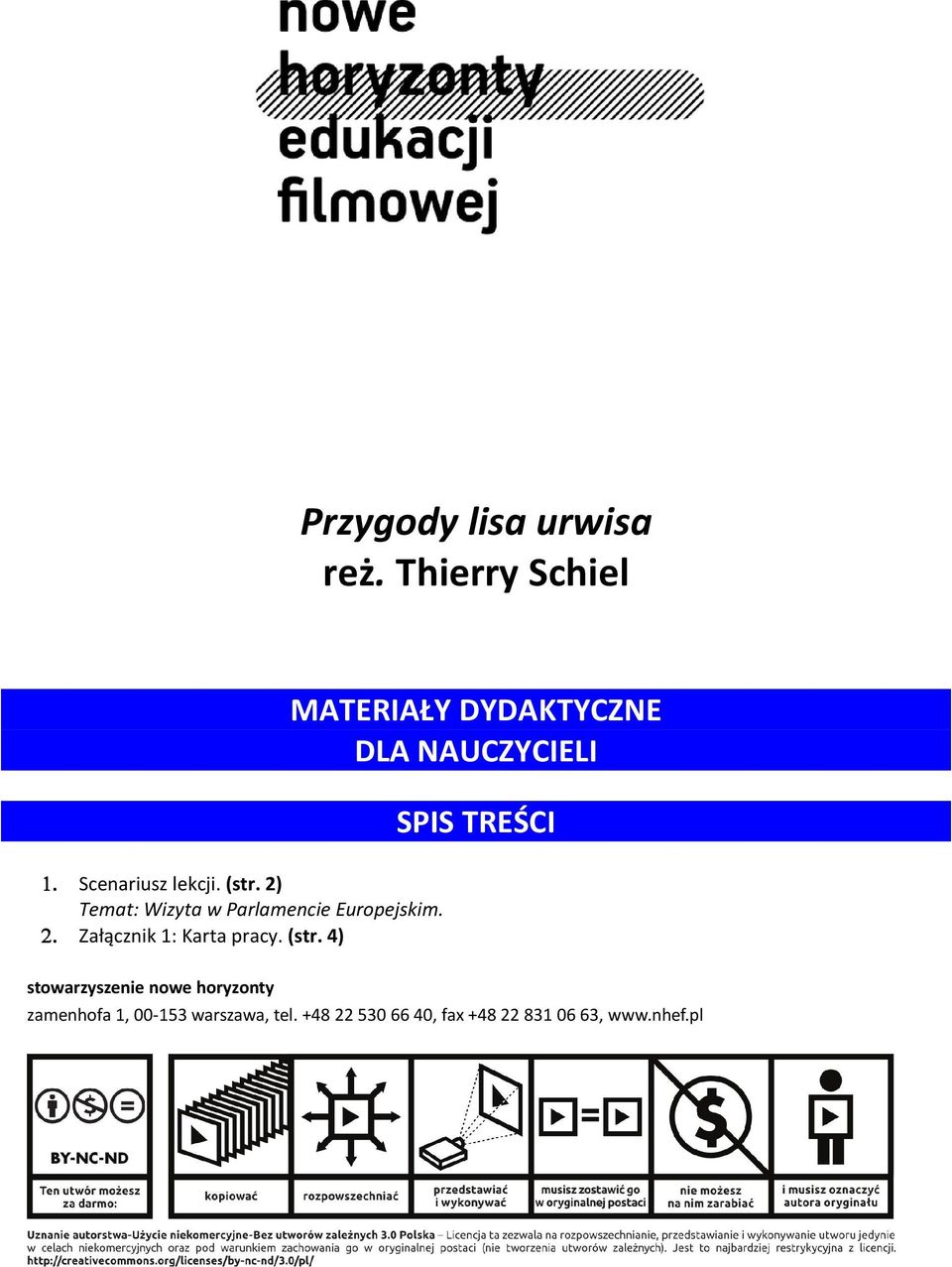 nowe
horyzonty
edukacji
filmowej

Przygody lisa urwisa
reż. Thierry Schiel

MATERIAŁY DYDAKTYCZNE
DLA NAUCZYCIELI

SPIS TREŚCI

1. Scenariusz lekcji. (str. 2)
Temat: Wizyta w Parlamencie Europejskim.
2. Załącznik 1: Karta pracy. (str. 4)

stowarzyszenie nowe horyzonty
zamenhofa 1, 00-153 warszawa, tel. +48 22 530 66 40, fax +48 22 831 06 63, www.nhef.pl

BY-NC-ND

Ten utwór możesz za darmo:

kopiować

rozpowszechniać

przedstawiać i wykonywać

musisz zostawić go w oryginalnej postaci

nie możesz na nim zarabiać

i musisz oznaczyć autora oryginału

Uznanie autorstwa-Użycie niekomercyjne-Bez utworów zależnych 3.0 Polska – Licencja ta zezwala na rozpowszechnianie, przedstawianie i wykonywanie utworu jedynie w celach niekomercyjnych oraz pod warunkiem zachowania go w oryginalnej postaci (nie tworzenia utworów zależnych). Jest to najbardziej restrykcyjna z licencji. http://creativecommons.org/licenses/by-nc-nd/3.0/pl/